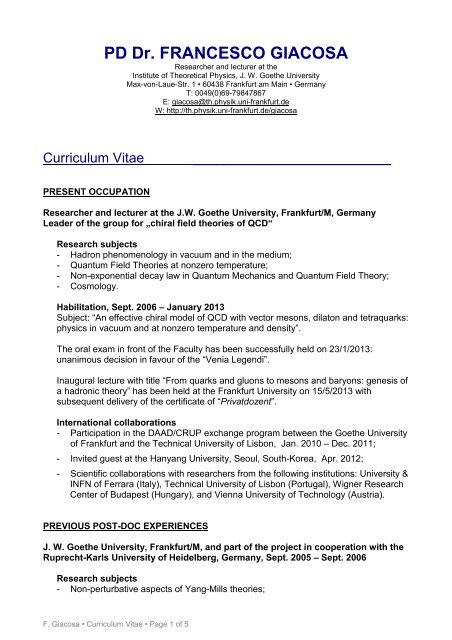 PD Dr. FRANCESCO GIACOSA
Researcher and lecturer at the
Institute of Theoretical Physics, J. W. Goethe University
Max-von-Laue-Str. 1 • 60438 Frankfurt am Main • Germany
T: 0049(0)69-79847867
E: giacosa@th.physik.uni-frankfurt.de
W: http://th.physik.uni-frankfurt.de/giacosa

Curriculum Vitae

PRESENT OCCUPATION

Researcher and lecturer at the J.W. Goethe University, Frankfurt/M, Germany
Leader of the group for „chiral field theories of QCD“

Research subjects
- Hadron phenomenology in vacuum and in the medium;
- Quantum Field Theories at nonzero temperature;
- Non-exponential decay law in Quantum Mechanics and Quantum Field Theory;
- Cosmology.

Habilitation, Sept. 2006 – January 2013
Subject: "An effective chiral model of QCD with vector mesons, dilaton and tetraquarks: physics in vacuum and at nonzero temperature and density".

The oral exam in front of the Faculty has been successfully held on 23/1/2013: unanimous decision in favour of the "Venia Legendi".

Inaugural lecture with title "From quarks and gluons to mesons and baryons: genesis of a hadronic theory" has been held at the Frankfurt University on 15/5/2013 with subsequent delivery of the certificate of "Privatdozent".

International collaborations
- Participation in the DAAD/CRUP exchange program between the Goethe University of Frankfurt and the Technical University of Lisbon, Jan. 2010 – Dec. 2011;
- Invited guest at the Hanyang University, Seoul, South-Korea, Apr. 2012;
- Scientific collaborations with researchers from the following institutions: University & INFN of Ferrara (Italy), Technical University of Lisbon (Portugal), Wigner Research Center of Budapest (Hungary), and Vienna University of Technology (Austria).

PREVIOUS POST-DOC EXPERIENCES

J. W. Goethe University, Frankfurt/M, and part of the project in cooperation with the Ruprecht-Karls University of Heidelberg, Germany, Sept. 2005 – Sept. 2006

Research subjects
- Non-perturbative aspects of Yang-Mills theories;

F. Giacosa • Curriculum Vitae • Page 1 of 5